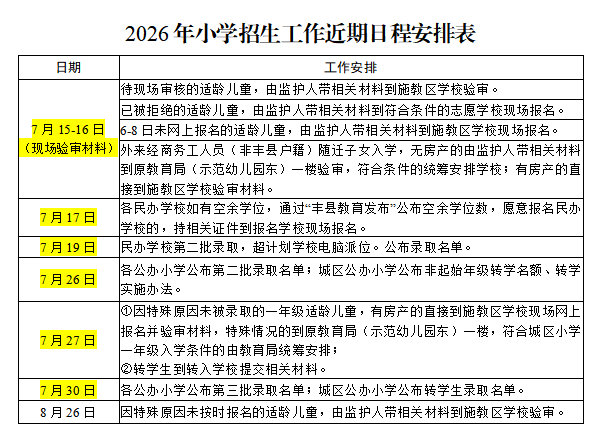 2026年小学招生工作近期日程安排表

| 日期 | 工作安排 |
|---|---|
| 7月15-16日（现场验审材料） | 待现场审核的适龄儿童，由监护人带相关材料到施教区学校验审。 |
| | 已被拒绝的适龄儿童，由监护人带相关材料到符合条件的志愿学校现场报名。 |
| | 6-8日未网上报名的适龄儿童，由监护人带相关材料到施教区学校现场报名。 |
| | 外来经商务工人员（非丰县户籍）随迁子女入学，无房产的由监护人带相关材料到原教育局（示范幼儿园东）一楼验审，符合条件的统筹安排学校；有房产的直接到施教区学校验审材料。 |
| 7月17日 | 各民办学校如有空余学位，通过“丰县教育发布”公布空余学位数，愿意报名民办学校的，持相关证件到报名学校现场报名。 |
| 7月19日 | 民办学校第二批录取，超计划学校电脑派位。公布录取名单。 |
| 7月26日 | 各公办小学公布第二批录取名单；城区公办小学公布非起始年级转学名额、转学实施办法。 |
| 7月27日 | ①因特殊原因未被录取的一年级适龄儿童，有房产的直接到施教区学校现场网上报名并验审材料，特殊情况的到原教育局（示范幼儿园东）一楼，符合城区小学一年级入学条件的由教育局统筹安排；②转学生到转入学校提交相关材料。 |
| 7月30日 | 各公办小学公布第三批录取名单；城区公办小学公布转学生录取名单。 |
| 8月26日 | 因特殊原因未按时报名的适龄儿童，由监护人带相关材料到施教区学校验审。 |